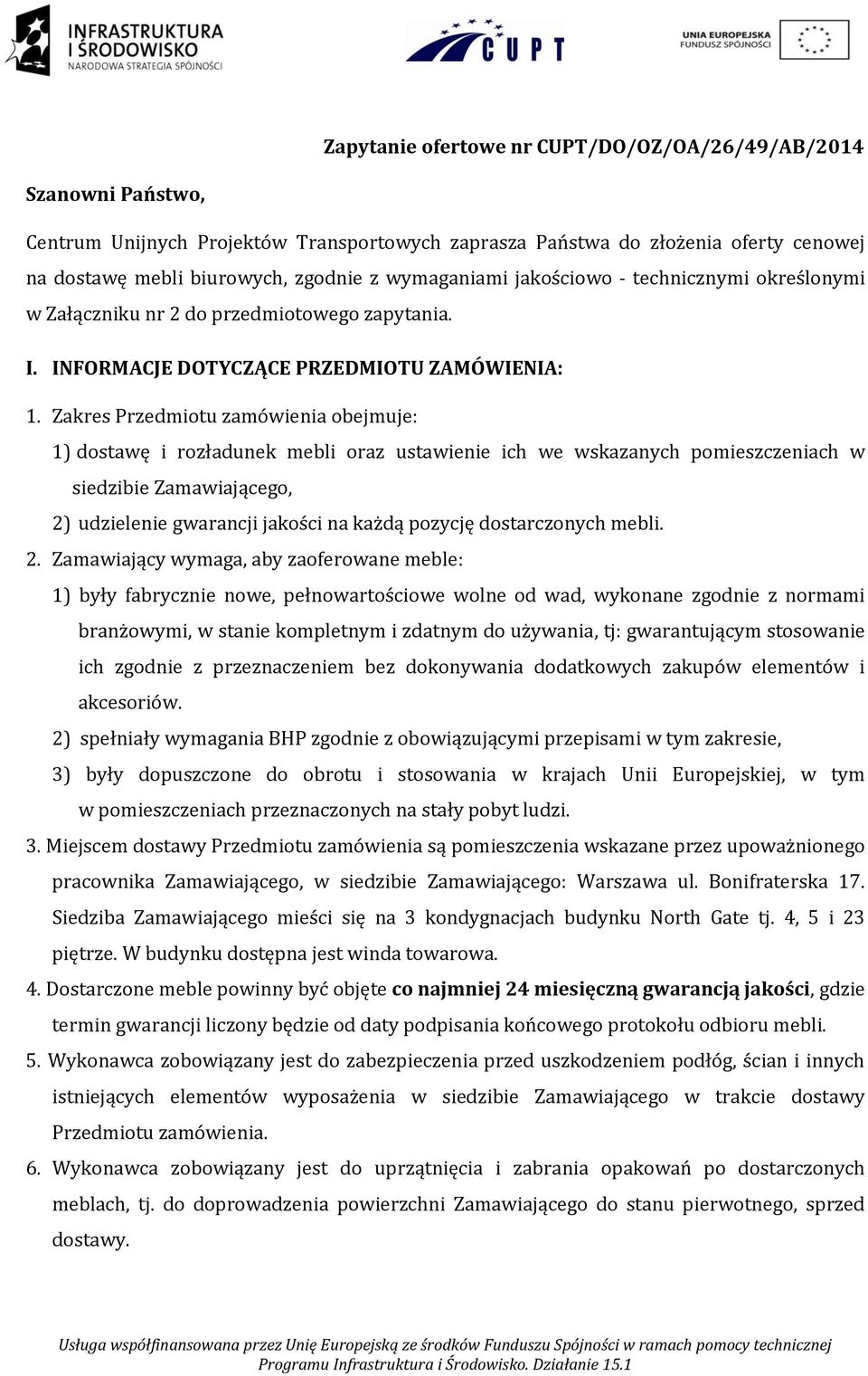 INFRASTRUKTURA I ŚRODOWISKO
NARODOWA STRATEGIA SPÓJNOŚCI

CUPT

UNIA EUROPEJSKA
FUNDUSZ SPÓJNOŚCI

Zapytanie ofertowe nr CUPT/DO/OZ/OA/26/49/AB/2014

Szanowni Państwo,

Centrum Unijnych Projektów Transportowych zaprasza Państwa do złożenia oferty cenowej na dostawę mebli biurowych, zgodnie z wymaganiami jakościowo - technicznymi określonymi w Załączniku nr 2 do przedmiotowego zapytania.

I. INFORMACJE DOTYCZĄCE PRZEDMIOTU ZAMÓWIENIA:

1. Zakres Przedmiotu zamówienia obejmuje:
1) dostawę i rozładunek mebli oraz ustawienie ich we wskazanych pomieszczeniach w siedzibie Zamawiającego,
2) udzielenie gwarancji jakości na każdą pozycję dostarczonych mebli.
2. Zamawiający wymaga, aby zaoferowane meble:
1) były fabrycznie nowe, pełnowartościowe wolne od wad, wykonane zgodnie z normami branżowymi, w stanie kompletnym i zdatnym do używania, tj: gwarantującym stosowanie ich zgodnie z przeznaczeniem bez dokonywania dodatkowych zakupów elementów i akcesoriów.
2) spełniały wymagania BHP zgodnie z obowiązującymi przepisami w tym zakresie,
3) były dopuszczone do obrotu i stosowania w krajach Unii Europejskiej, w tym w pomieszczeniach przeznaczonych na stały pobyt ludzi.
3. Miejscem dostawy Przedmiotu zamówienia są pomieszczenia wskazane przez upoważnionego pracownika Zamawiającego, w siedzibie Zamawiającego: Warszawa ul. Bonifraterska 17. Siedziba Zamawiającego mieści się na 3 kondygnacjach budynku North Gate tj. 4, 5 i 23 piętrze. W budynku dostępna jest winda towarowa.
4. Dostarczone meble powinny być objęte co najmniej 24 miesięczną gwarancją jakości, gdzie termin gwarancji liczony będzie od daty podpisania końcowego protokołu odbioru mebli.
5. Wykonawca zobowiązany jest do zabezpieczenia przed uszkodzeniem podłóg, ścian i innych istniejących elementów wyposażenia w siedzibie Zamawiającego w trakcie dostawy Przedmiotu zamówienia.
6. Wykonawca zobowiązany jest do uprzątnięcia i zabrania opakowań po dostarczonych meblach, tj. do doprowadzenia powierzchni Zamawiającego do stanu pierwotnego, sprzed dostawy.

Usługa współfinansowana przez Unię Europejską ze środków Funduszu Spójności w ramach pomocy technicznej Programu Infrastruktura i Środowisko. Działanie 15.1